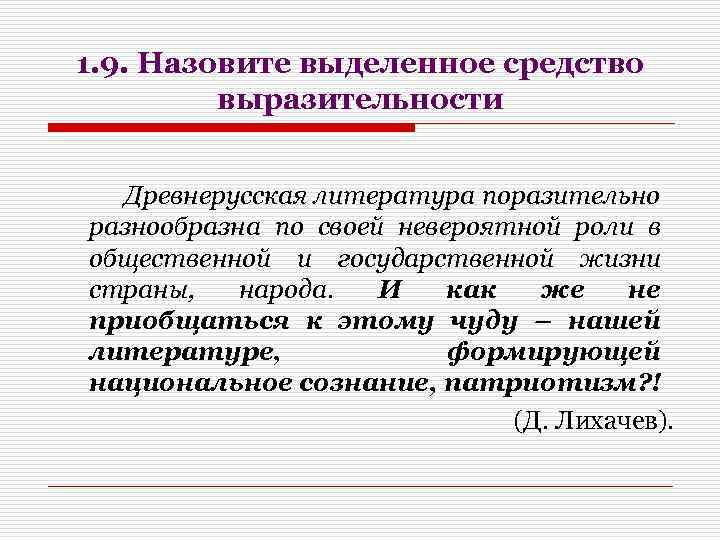 1.9. Назовите выделенное средство выразительности

Древнерусская литература поразительно разнообразна по своей невероятной роли в общественной и государственной жизни страны, народа. И как же не приобщаться к этому чуду – нашей литературе, формирующей национальное сознание, патриотизм?!

(Д. Лихачев).